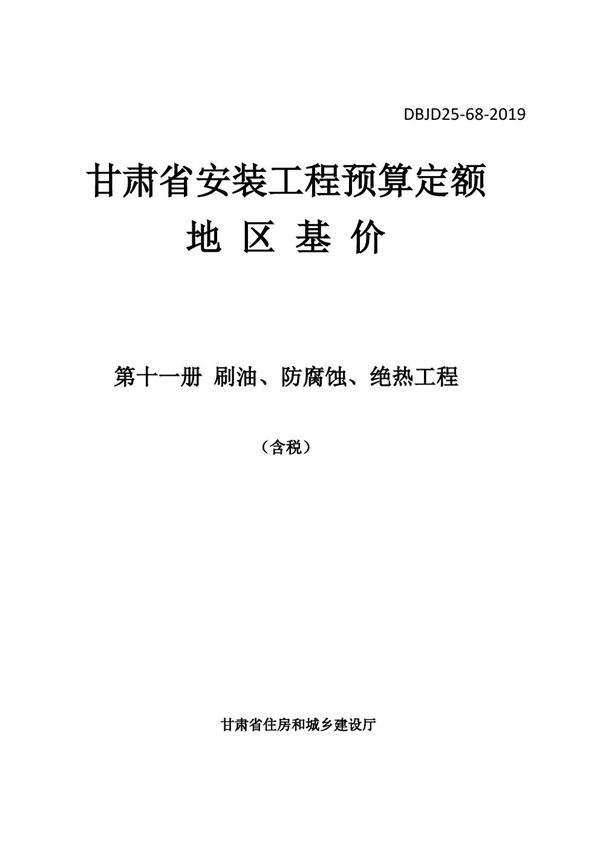 DBJD25-68-2019

甘肃省安装工程预算定额

地 区 基 价

第十一册 刷油、防腐蚀、绝热工程

（含税）

甘肃省住房和城乡建设厅